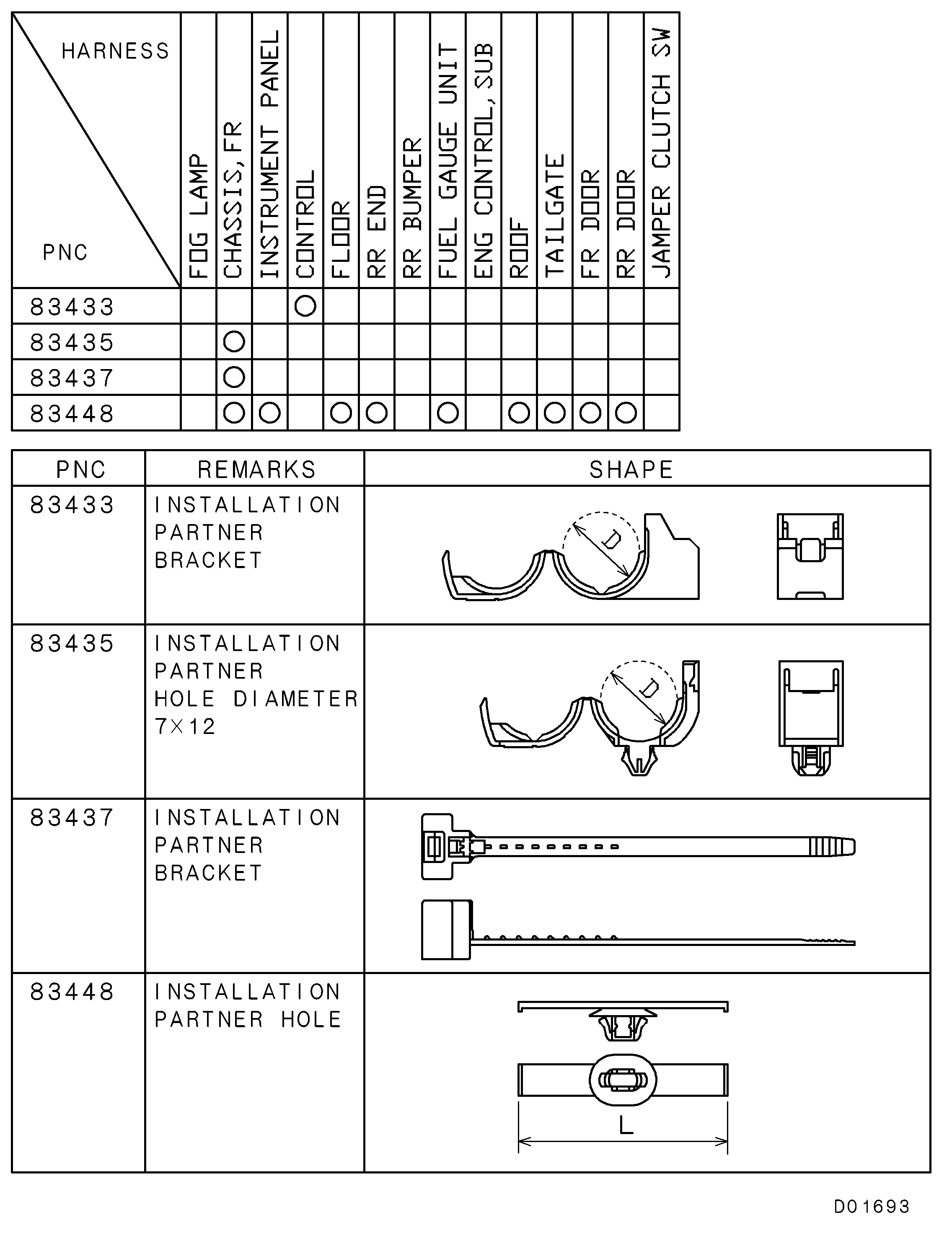 | HARNESS / PNC | FOG LAMP | CHASSIS,FR | INSTRUMENT PANEL | CONTROL | FLOOR | RR END | RR BUMPER | FUEL GAUGE UNIT | ENG CONTROL,SUB | ROOF | TAILGATE | FR DOOR | RR DOOR | JAMPER CLUTCH SW |
|---|---|---|---|---|---|---|---|---|---|---|---|---|---|---|
| 83433 | | | | ○ | | | | | | | | | | |
| 83435 | | ○ | | | | | | | | | | | | |
| 83437 | | ○ | | | | | | | | | | | | |
| 83448 | | ○ | ○ | | ○ | ○ | | ○ | | ○ | ○ | ○ | ○ | |

| PNC | REMARKS | SHAPE |
|---|---|---|
| 83433 | INSTALLATION PARTNER BRACKET | D |
| 83435 | INSTALLATION PARTNER HOLE DIAMETER 7×12 | D |
| 83437 | INSTALLATION PARTNER BRACKET | |
| 83448 | INSTALLATION PARTNER HOLE | L |

D01693